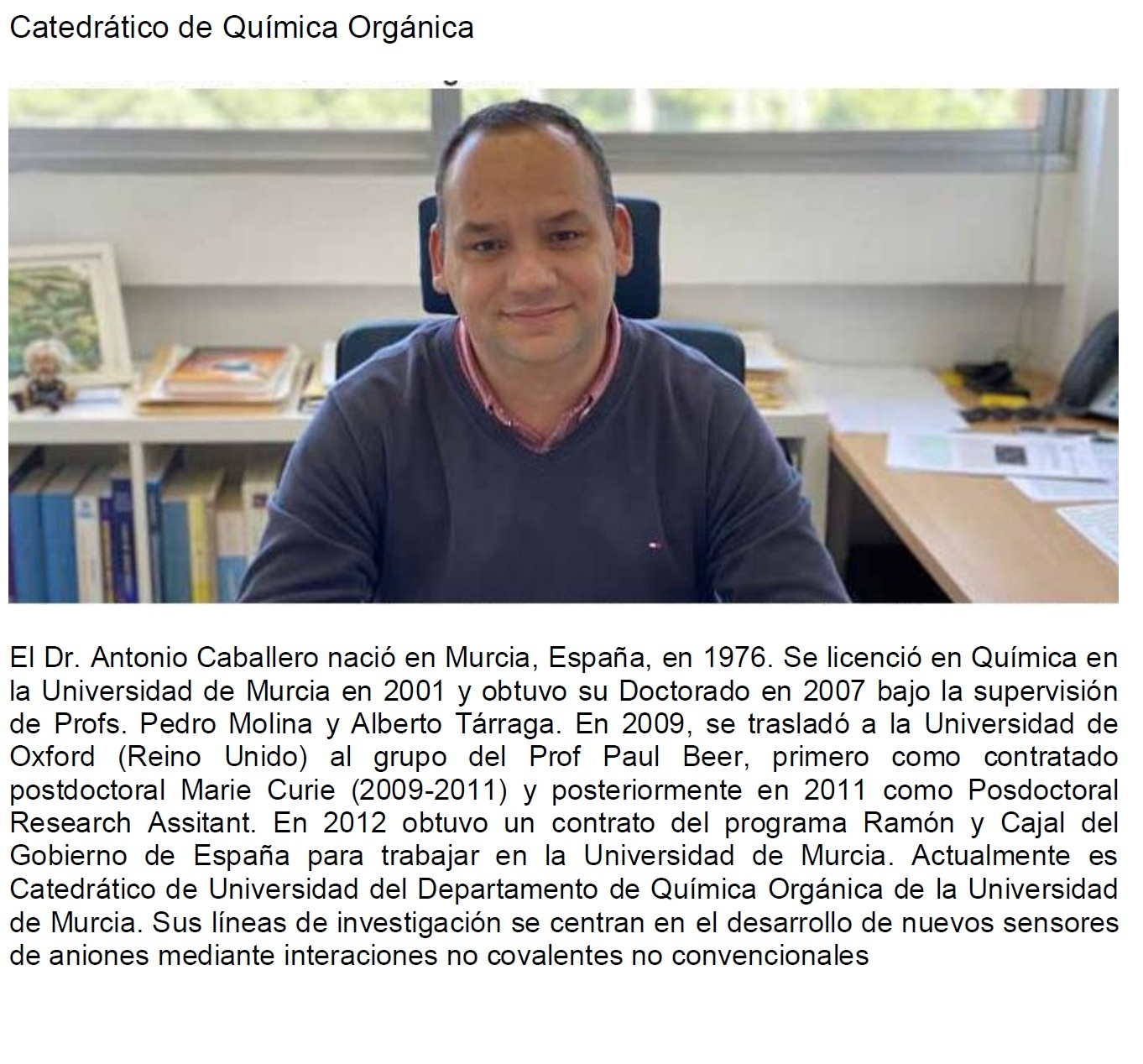 Catedrático de Química Orgánica

El Dr. Antonio Caballero nació en Murcia, España, en 1976. Se licenció en Química en la Universidad de Murcia en 2001 y obtuvo su Doctorado en 2007 bajo la supervisión de Profs. Pedro Molina y Alberto Tárraga. En 2009, se trasladó a la Universidad de Oxford (Reino Unido) al grupo del Prof Paul Beer, primero como contratado postdoctoral Marie Curie (2009-2011) y posteriormente en 2011 como Posdoctoral Research Assitant. En 2012 obtuvo un contrato del programa Ramón y Cajal del Gobierno de España para trabajar en la Universidad de Murcia. Actualmente es Catedrático de Universidad del Departamento de Química Orgánica de la Universidad de Murcia. Sus líneas de investigación se centran en el desarrollo de nuevos sensores de aniones mediante interaciones no covalentes no convencionales